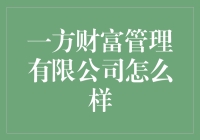 一方财富管理有限公司怎么样